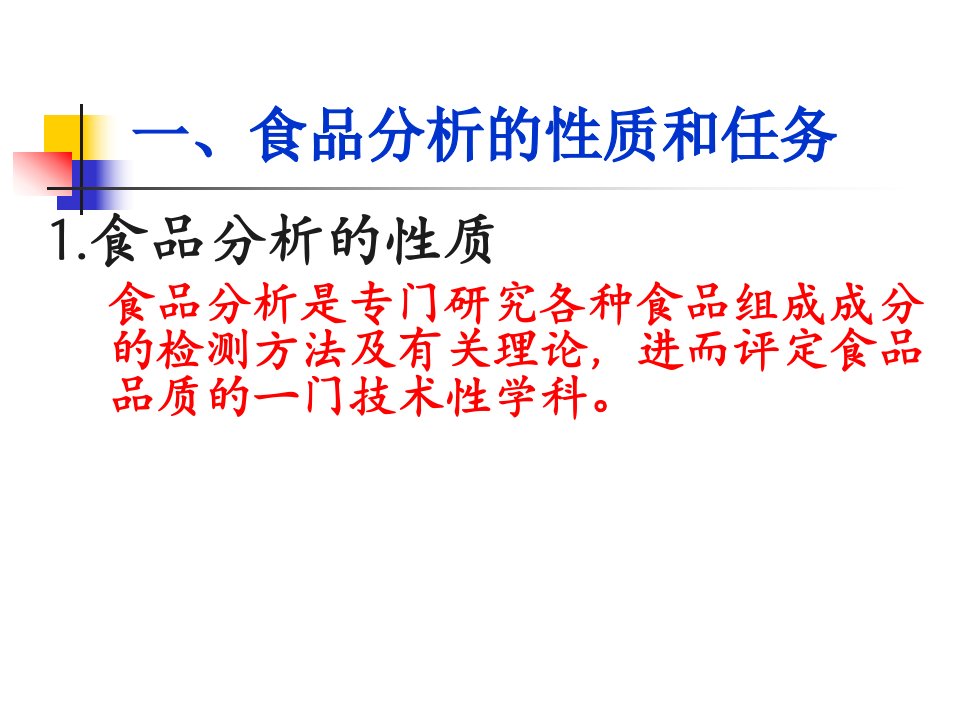 一、食品分析的性质和任务

1.食品分析的性质

食品分析是专门研究各种食品组成成分的检测方法及有关理论，进而评定食品品质的一门技术性学科。